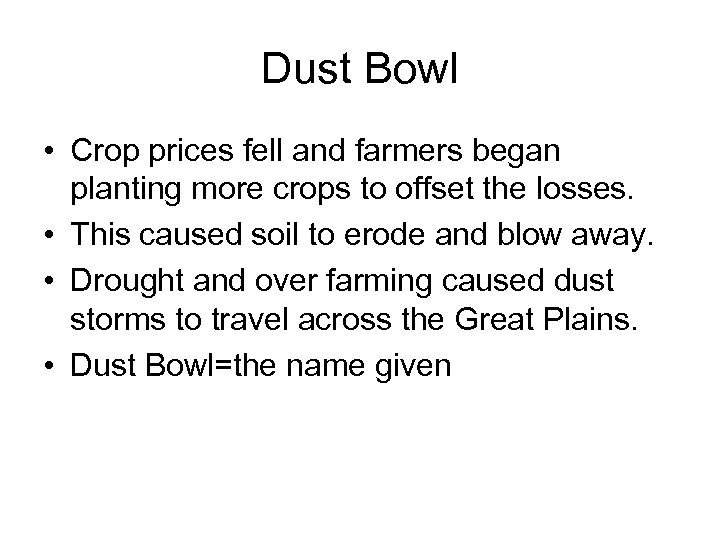 Dust Bowl

• Crop prices fell and farmers began planting more crops to offset the losses.
• This caused soil to erode and blow away.
• Drought and over farming caused dust storms to travel across the Great Plains.
• Dust Bowl=the name given